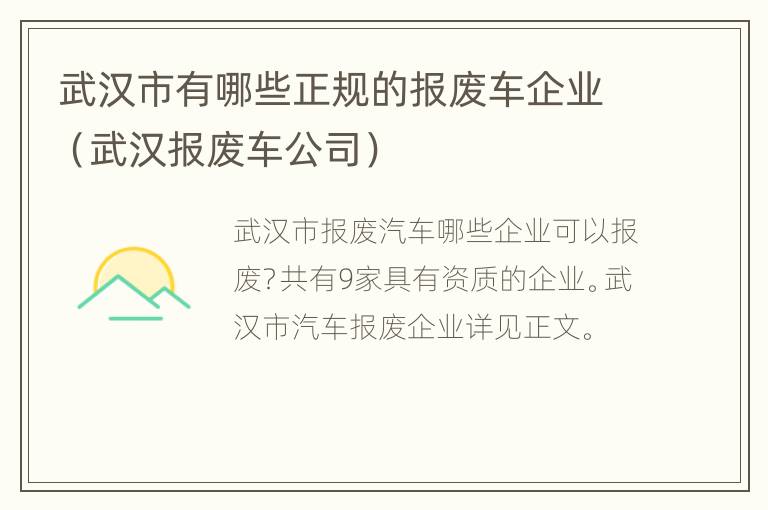 武汉市有哪些正规的报废车企业（武汉报废车公司）

武汉市报废汽车哪些企业可以报废?共有9家具有资质的企业。武汉市汽车报废企业详见正文。